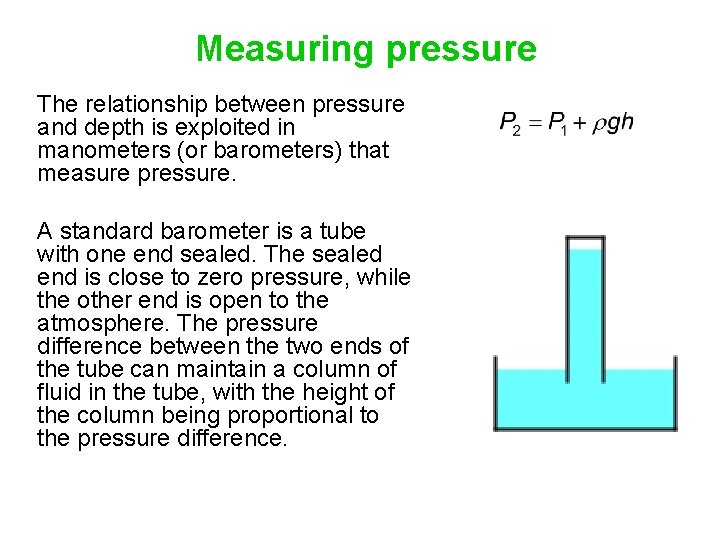 Measuring pressure

The relationship between pressure and depth is exploited in manometers (or barometers) that measure pressure.

$P_2 = P_1 + \rho g h$

A standard barometer is a tube with one end sealed. The sealed end is close to zero pressure, while the other end is open to the atmosphere. The pressure difference between the two ends of the tube can maintain a column of fluid in the tube, with the height of the column being proportional to the pressure difference.